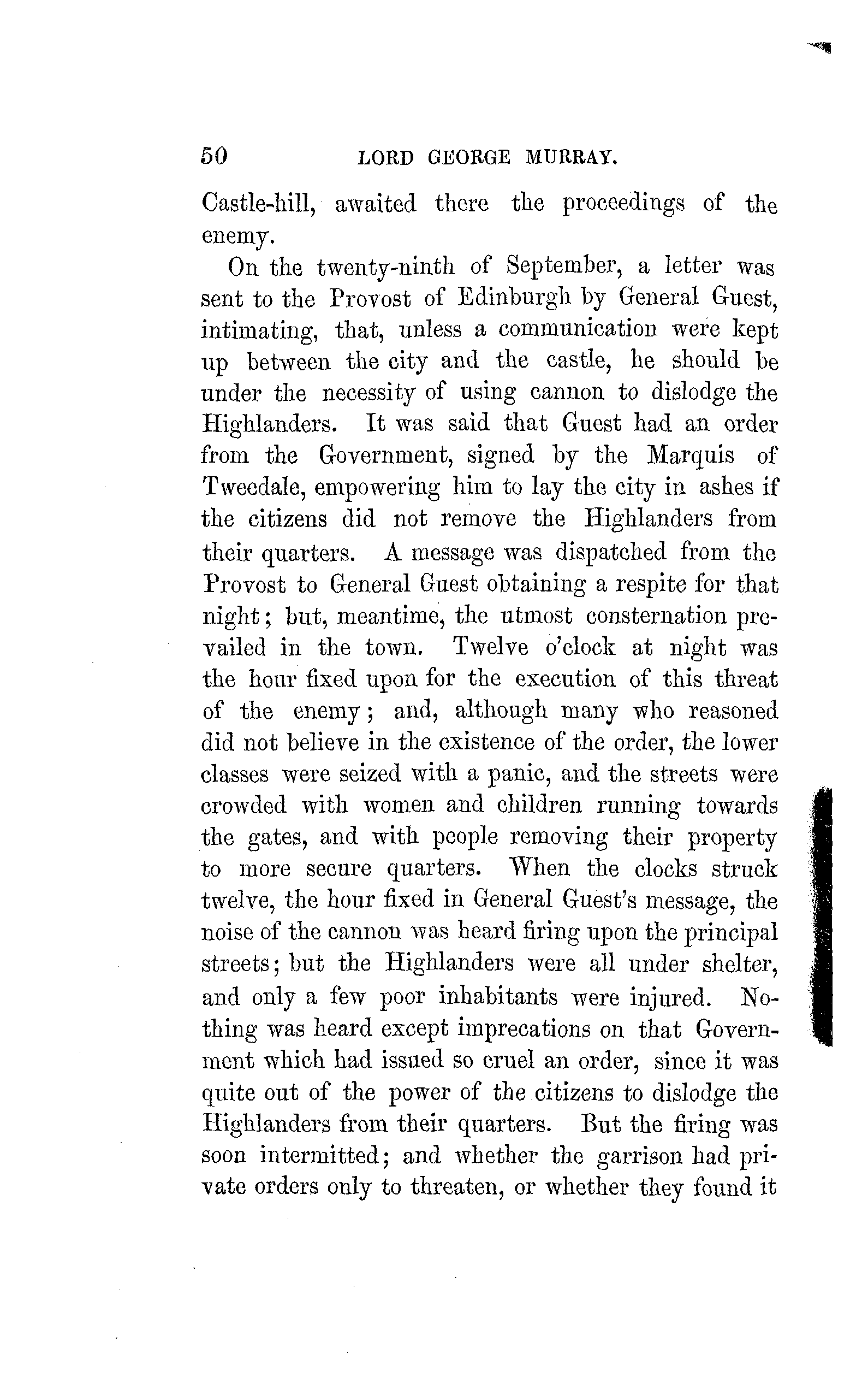 50 LORD GEORGE MURRAY.

Castle-hill, awaited there the proceedings of the enemy.

On the twenty-ninth of September, a letter was sent to the Provost of Edinburgh by General Guest, intimating, that, unless a communication were kept up between the city and the castle, he should be under the necessity of using cannon to dislodge the Highlanders. It was said that Guest had an order from the Government, signed by the Marquis of Tweedale, empowering him to lay the city in ashes if the citizens did not remove the Highlanders from their quarters. A message was dispatched from the Provost to General Guest obtaining a respite for that night; but, meantime, the utmost consternation prevailed in the town. Twelve o'clock at night was the hour fixed upon for the execution of this threat of the enemy; and, although many who reasoned did not believe in the existence of the order, the lower classes were seized with a panic, and the streets were crowded with women and children running towards the gates, and with people removing their property to more secure quarters. When the clocks struck twelve, the hour fixed in General Guest's message, the noise of the cannon was heard firing upon the principal streets; but the Highlanders were all under shelter, and only a few poor inhabitants were injured. Nothing was heard except imprecations on that Government which had issued so cruel an order, since it was quite out of the power of the citizens to dislodge the Highlanders from their quarters. But the firing was soon intermitted; and whether the garrison had private orders only to threaten, or whether they found it